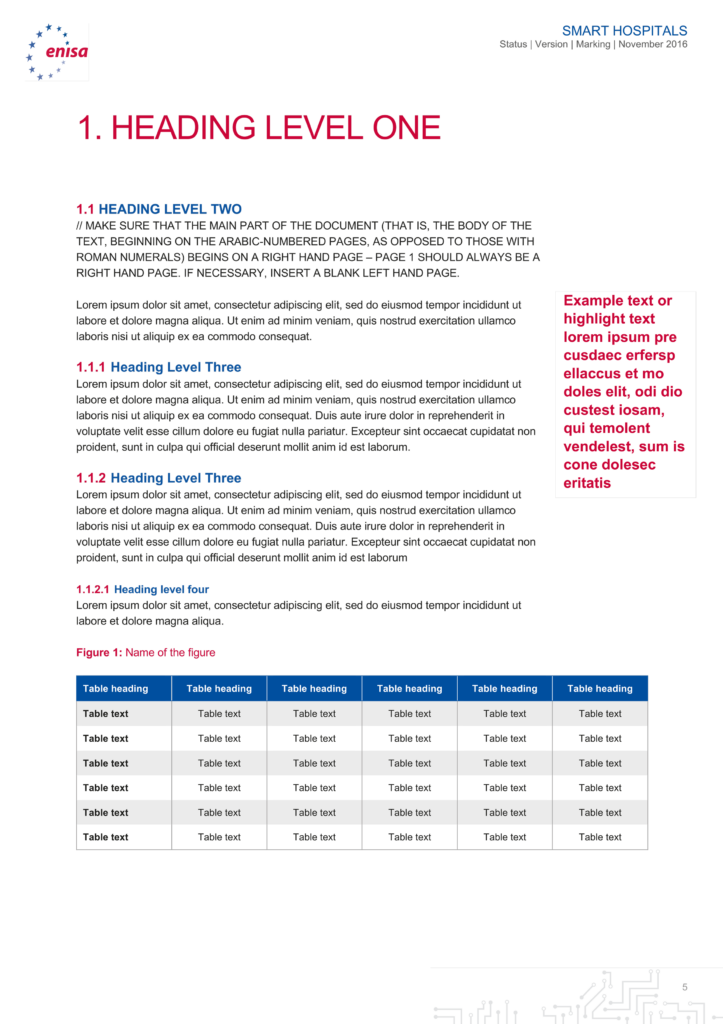 enisa

SMART HOSPITALS
Status | Version | Marking | November 2016

1. HEADING LEVEL ONE

1.1 HEADING LEVEL TWO
// MAKE SURE THAT THE MAIN PART OF THE DOCUMENT (THAT IS, THE BODY OF THE TEXT, BEGINNING ON THE ARABIC-NUMBERED PAGES, AS OPPOSED TO THOSE WITH ROMAN NUMERALS) BEGINS ON A RIGHT HAND PAGE – PAGE 1 SHOULD ALWAYS BE A RIGHT HAND PAGE. IF NECESSARY, INSERT A BLANK LEFT HAND PAGE.

Lorem ipsum dolor sit amet, consectetur adipiscing elit, sed do eiusmod tempor incididunt ut labore et dolore magna aliqua. Ut enim ad minim veniam, quis nostrud exercitation ullamco laboris nisi ut aliquip ex ea commodo consequat.

1.1.1 Heading Level Three
Lorem ipsum dolor sit amet, consectetur adipiscing elit, sed do eiusmod tempor incididunt ut labore et dolore magna aliqua. Ut enim ad minim veniam, quis nostrud exercitation ullamco laboris nisi ut aliquip ex ea commodo consequat. Duis aute irure dolor in reprehenderit in voluptate velit esse cillum dolore eu fugiat nulla pariatur. Excepteur sint occaecat cupidatat non proident, sunt in culpa qui official deserunt mollit anim id est laborum.

1.1.2 Heading Level Three
Lorem ipsum dolor sit amet, consectetur adipiscing elit, sed do eiusmod tempor incididunt ut labore et dolore magna aliqua. Ut enim ad minim veniam, quis nostrud exercitation ullamco laboris nisi ut aliquip ex ea commodo consequat. Duis aute irure dolor in reprehenderit in voluptate velit esse cillum dolore eu fugiat nulla pariatur. Excepteur sint occaecat cupidatat non proident, sunt in culpa qui official deserunt mollit anim id est laborum

1.1.2.1 Heading level four
Lorem ipsum dolor sit amet, consectetur adipiscing elit, sed do eiusmod tempor incididunt ut labore et dolore magna aliqua.

Example text or highlight text lorem ipsum pre cusdaec erfersp ellaccus et mo doles elit, odi dio custest iosam, qui temolent vendelest, sum is cone dolesec eritatis

Figure 1: Name of the figure

| Table heading | Table heading | Table heading | Table heading | Table heading | Table heading |
|---|---|---|---|---|---|
| Table text | Table text | Table text | Table text | Table text | Table text |
| Table text | Table text | Table text | Table text | Table text | Table text |
| Table text | Table text | Table text | Table text | Table text | Table text |
| Table text | Table text | Table text | Table text | Table text | Table text |
| Table text | Table text | Table text | Table text | Table text | Table text |
| Table text | Table text | Table text | Table text | Table text | Table text |

5